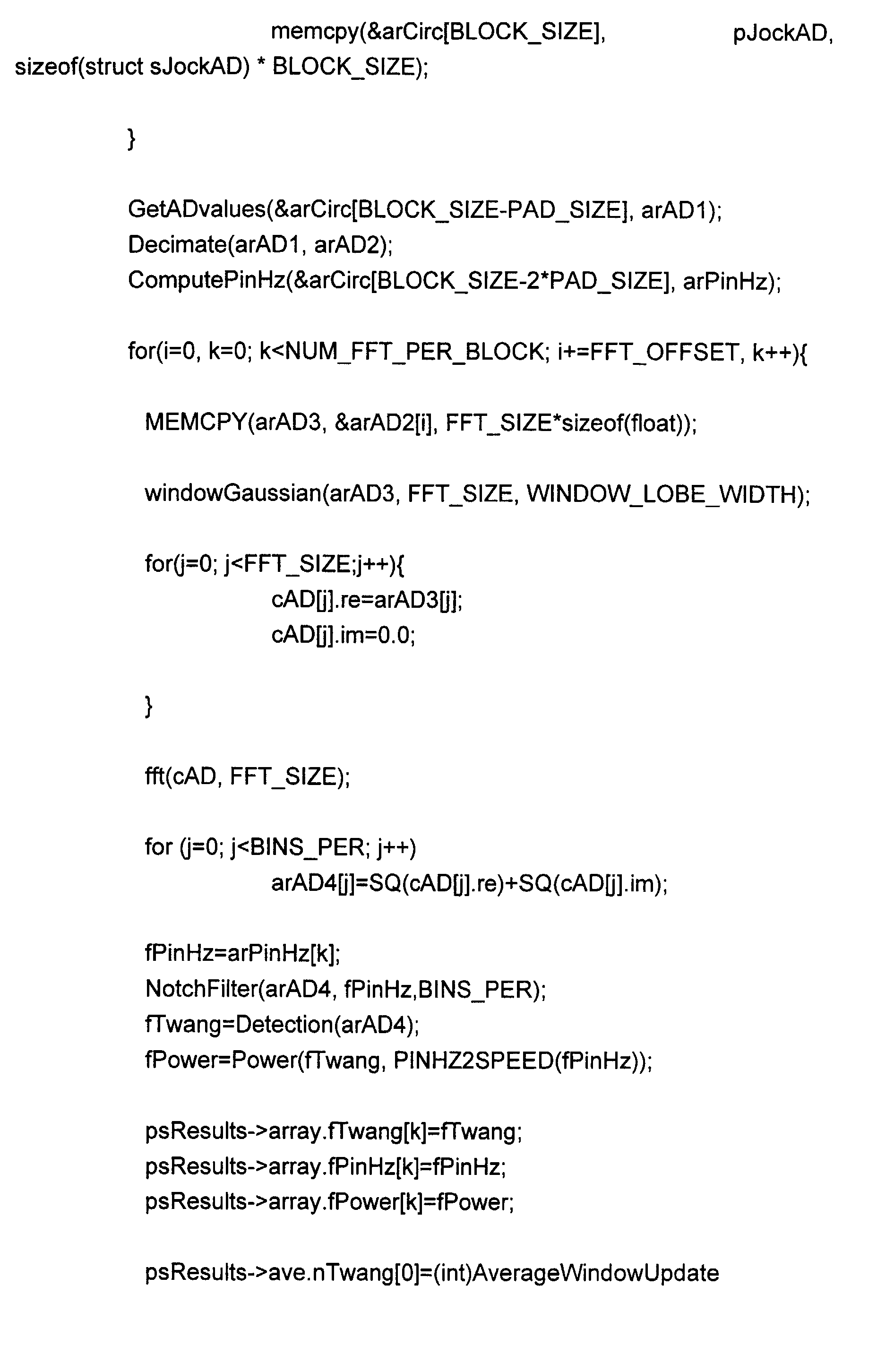 memcpy(&arCirc[BLOCK_SIZE], pJockAD, sizeof(struct sJockAD) * BLOCK_SIZE);

}

GetADvalues(&arCirc[BLOCK_SIZE-PAD_SIZE], arAD1);
Decimate(arAD1, arAD2);
ComputePinHz(&arCirc[BLOCK_SIZE-2*PAD_SIZE], arPinHz);

for(i=0, k=0; k<NUM_FFT_PER_BLOCK; i+=FFT_OFFSET, k++){

MEMCPY(arAD3, &arAD2[i], FFT_SIZE*sizeof(float));

windowGaussian(arAD3, FFT_SIZE, WINDOW_LOBE_WIDTH);

for(j=0; j<FFT_SIZE;j++){
cAD[j].re=arAD3[j];
cAD[j].im=0.0;

}

fft(cAD, FFT_SIZE);

for (j=0; j<BINS_PER; j++)
arAD4[j]=SQ(cAD[j].re)+SQ(cAD[j].im);

fPinHz=arPinHz[k];
NotchFilter(arAD4, fPinHz,BINS_PER);
fTwang=Detection(arAD4);
fPower=Power(fTwang, PINHZ2SPEED(fPinHz));

psResults->array.fTwang[k]=fTwang;
psResults->array.fPinHz[k]=fPinHz;
psResults->array.fPower[k]=fPower;

psResults->ave.nTwang[0]=(int)AverageWindowUpdate